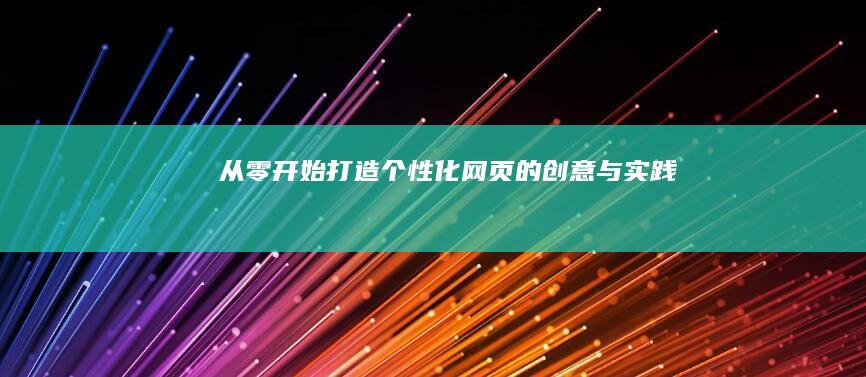 从零开始打造个性化网页的创意与实践